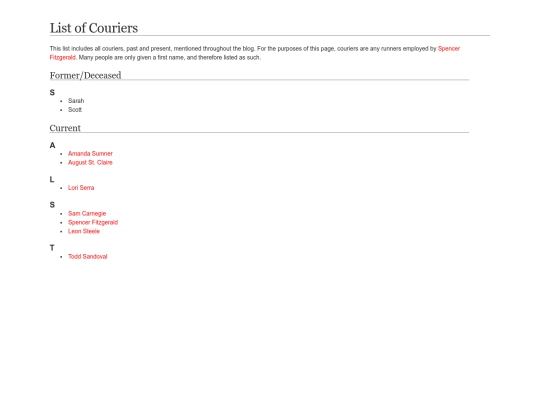 List of Couriers

This list includes all couriers, past and present, mentioned throughout the blog. For the purposes of this page, couriers are any runners employed by Spencer Fitzgerald. Many people are only given a first name, and therefore listed as such.

Former/Deceased

S

- Sarah
- Scott

Current

A

- Amanda Sumner
- August St. Claire

L

- Lori Serra

S

- Sam Carnegie
- Spencer Fitzgerald
- Leon Steele

T

- Todd Sandoval